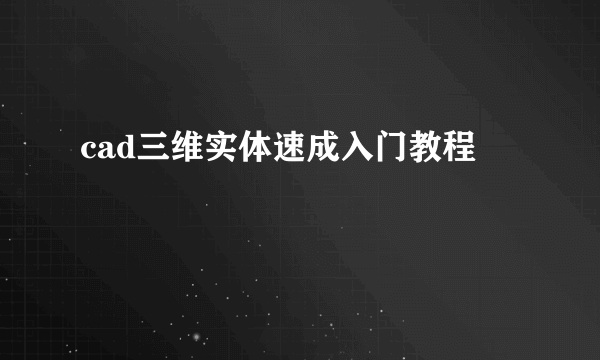 cad三维实体速成入门教程